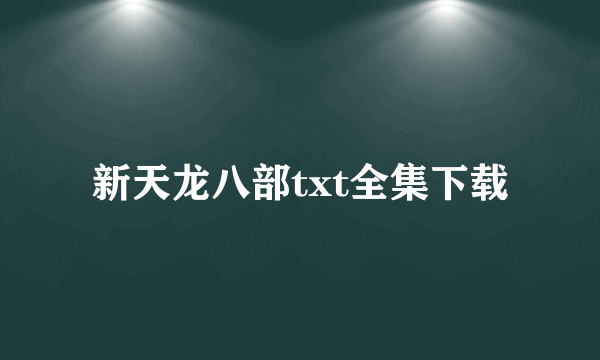 新天龙八部txt全集下载